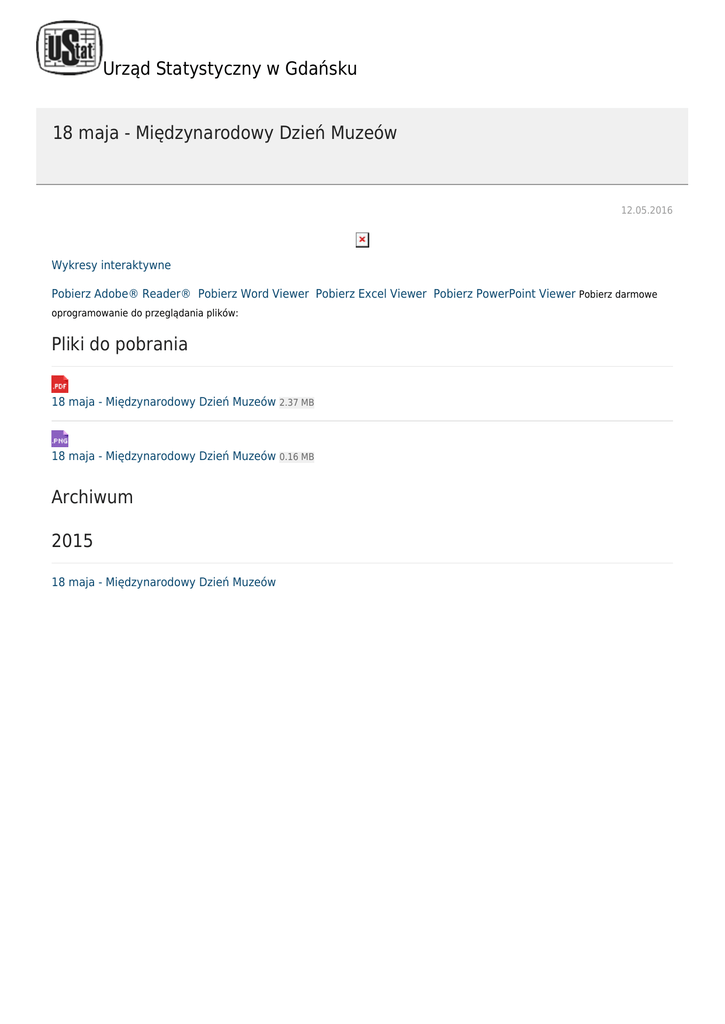 UStat Urząd Statystyczny w Gdańsku

18 maja - Międzynarodowy Dzień Muzeów

12.05.2016

Wykresy interaktywne

Pobierz Adobe® Reader® Pobierz Word Viewer Pobierz Excel Viewer Pobierz PowerPoint Viewer Pobierz darmowe oprogramowanie do przeglądania plików:

Pliki do pobrania

.PDF
18 maja - Międzynarodowy Dzień Muzeów 2.37 MB

.PNG
18 maja - Międzynarodowy Dzień Muzeów 0.16 MB

Archiwum

2015

18 maja - Międzynarodowy Dzień Muzeów